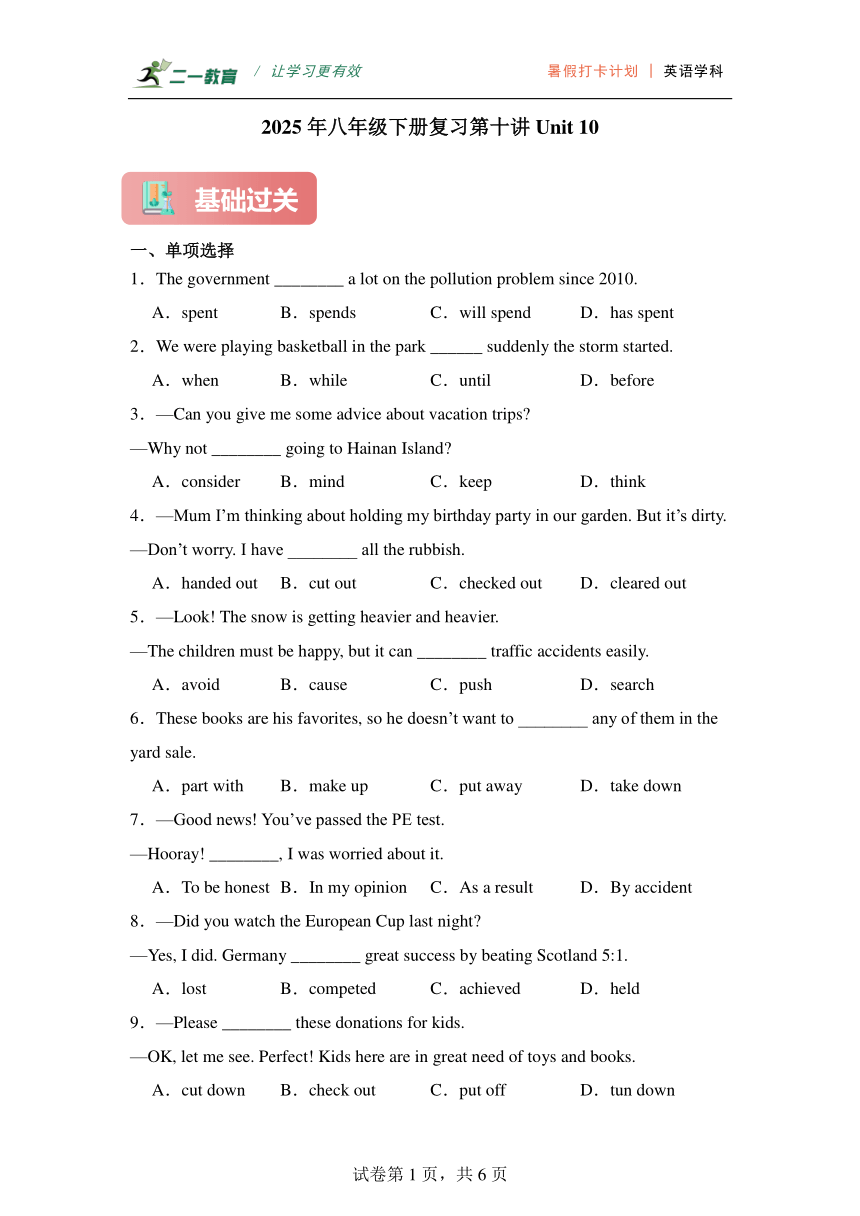 二一教育 / 让学习更有效 暑假打卡计划 | 英语学科

2025 年八年级下册复习第十讲 Unit 10

基础过关

一、单项选择

1．The government ________ a lot on the pollution problem since 2010.

A．spent B．spends C．will spend D．has spent

2．We were playing basketball in the park ______ suddenly the storm started.

A．when B．while C．until D．before

3．—Can you give me some advice about vacation trips?

—Why not ________ going to Hainan Island?

A．consider B．mind C．keep D．think

4．—Mum I’m thinking about holding my birthday party in our garden. But it’s dirty.

—Don’t worry. I have ________ all the rubbish.

A．handed out B．cut out C．checked out D．cleared out

5．—Look! The snow is getting heavier and heavier.

—The children must be happy, but it can ________ traffic accidents easily.

A．avoid B．cause C．push D．search

6．These books are his favorites, so he doesn’t want to ________ any of them in the yard sale.

A．part with B．make up C．put away D．take down

7．—Good news! You’ve passed the PE test.

—Hooray! ________, I was worried about it.

A．To be honest B．In my opinion C．As a result D．By accident

8．—Did you watch the European Cup last night?

—Yes, I did. Germany ________ great success by beating Scotland 5:1.

A．lost B．competed C．achieved D．held

9．—Please ________ these donations for kids.

—OK, let me see. Perfect! Kids here are in great need of toys and books.

A．cut down B．check out C．put off D．tun down

试卷第 1 页，共 6 页